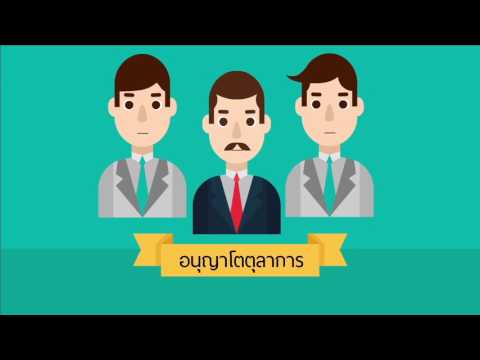 อนุญาโตตุลาการ